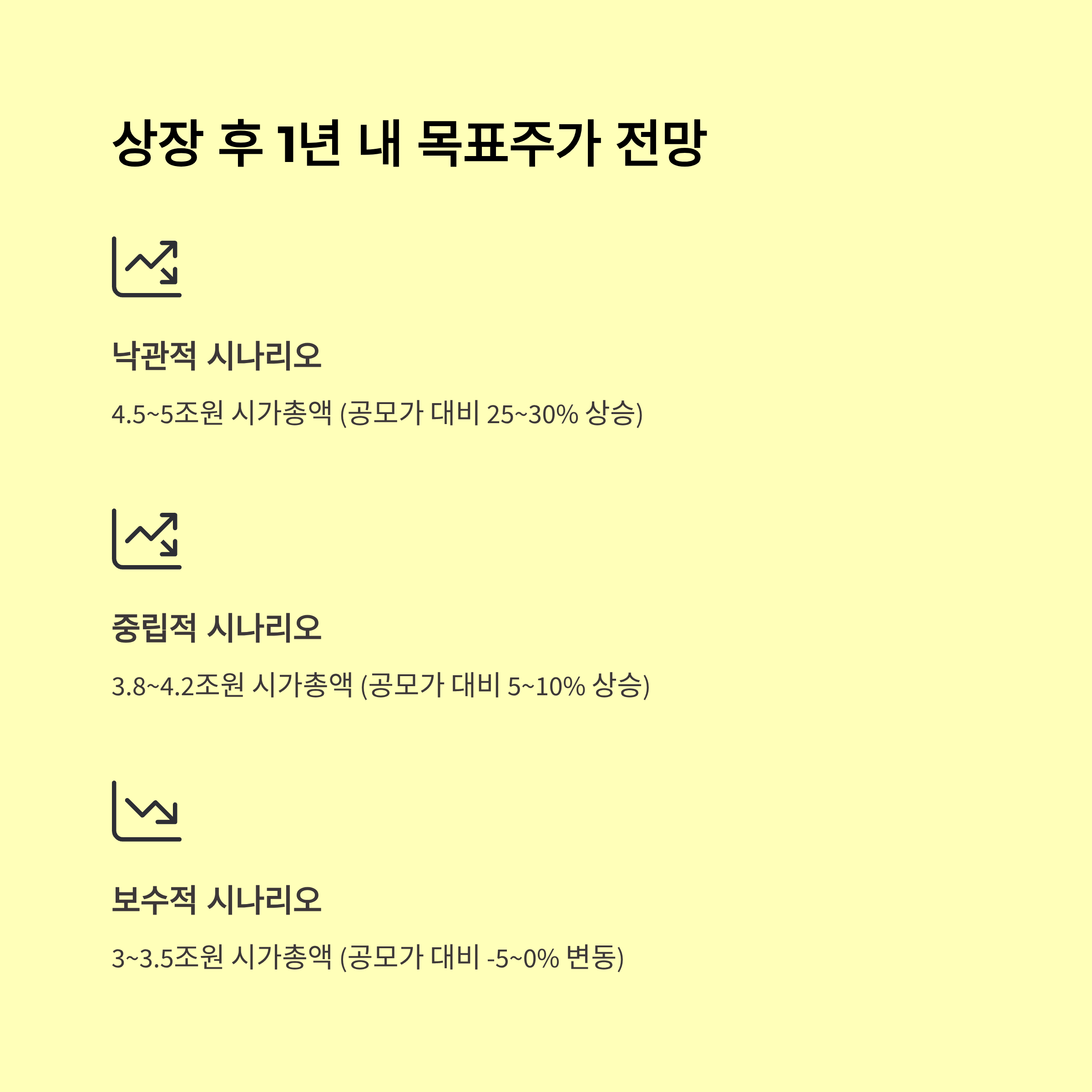 상장 후 1년 내 목표주가 전망

낙관적 시나리오

4.5~5조원 시가총액 (공모가 대비 25~30% 상승)

중립적 시나리오

3.8~4.2조원 시가총액 (공모가 대비 5~10% 상승)

보수적 시나리오

3~3.5조원 시가총액 (공모가 대비 -5~0% 변동)